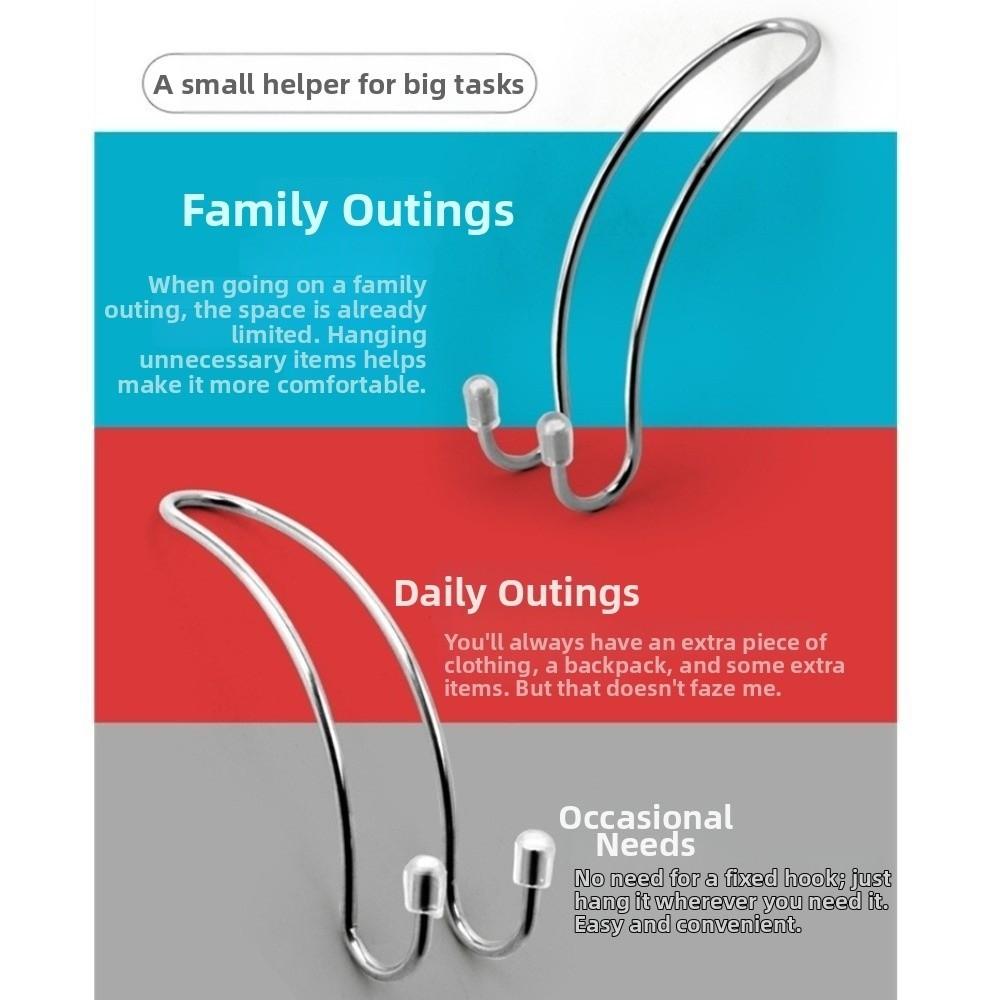 A small helper for big tasks

Family Outings

When going on a family outing, the space is already limited. Hanging unnecessary items helps make it more comfortable.

Daily Outings

You'll always have an extra piece of clothing, a backpack, and some extra items. But that doesn't faze me.

Occasional Needs

No need for a fixed hook; just hang it wherever you need it. Easy and convenient.